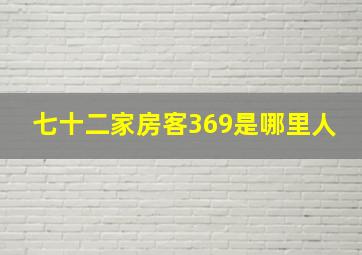 七十二家房客369是哪里人